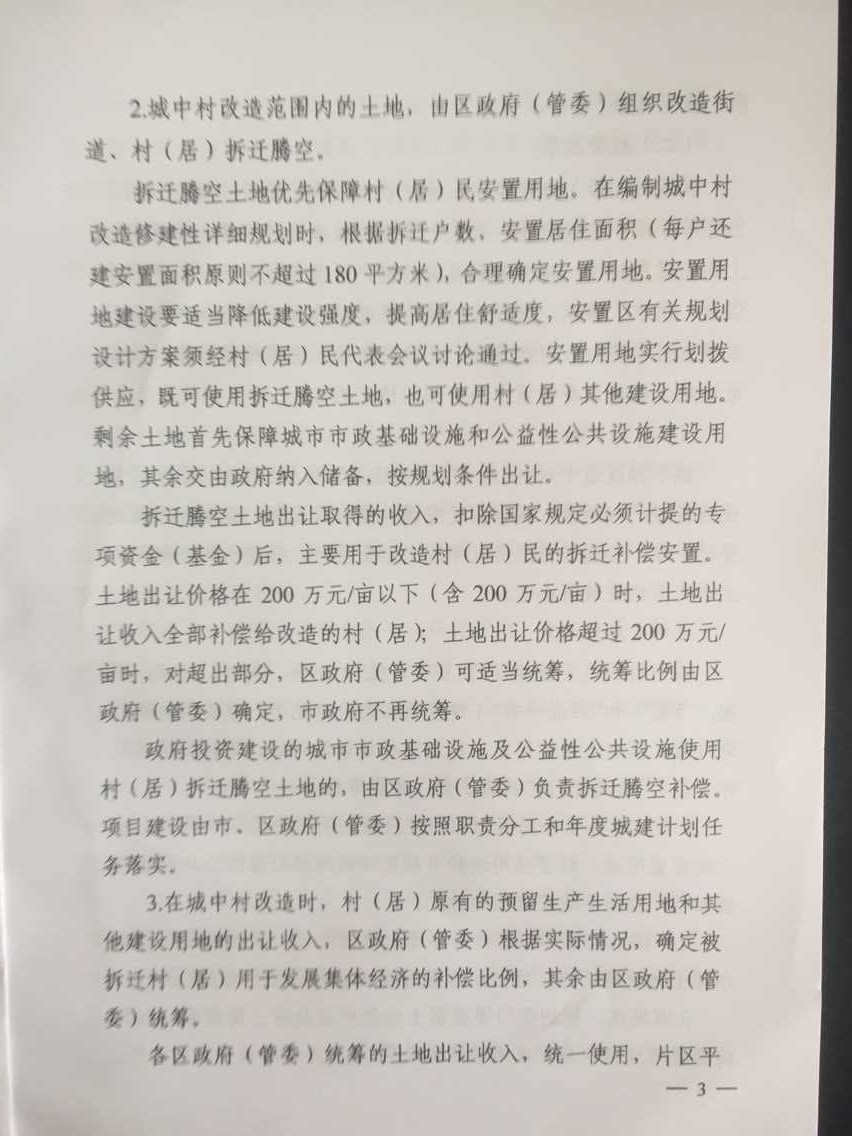 2.城中村改造范围内的土地，由区政府（管委）组织改造街道、村（居）拆迁腾空。

拆迁腾空土地优先保障村（居）民安置用地。在编制城中村改造修建性详细规划时，根据拆迁户数，安置居住面积（每户还建安置面积原则不超过180平方米），合理确定安置用地。安置用地建设要适当降低建设强度，提高居住舒适度，安置区有关规划设计方案须经村（居）民代表会议讨论通过。安置用地实行划拨供应，既可使用拆迁腾空土地，也可使用村（居）其他建设用地。剩余土地首先保障城市市政基础设施和公益性公共设施建设用地，其余交由政府纳入储备，按规划条件出让。

拆迁腾空土地出让取得的收入，扣除国家规定必须计提的专项资金（基金）后，主要用于改造村（居）民的拆迁补偿安置。土地出让价格在200万元/亩以下（含200万元/亩）时，土地出让收入全部补偿给改造的村（居）；土地出让价格超过200万元/亩时，对超出部分，区政府（管委）可适当统筹，统筹比例由区政府（管委）确定，市政府不再统筹。

政府投资建设的城市市政基础设施及公益性公共设施使用村（居）拆迁腾空土地的，由区政府（管委）负责拆迁腾空补偿。项目建设由市、区政府（管委）按照职责分工和年度城建计划任务落实。

3.在城中村改造时，村（居）原有的预留生产生活用地和其他建设用地的出让收入，区政府（管委）根据实际情况，确定被拆迁村（居）用于发展集体经济的补偿比例，其余由区政府（管委）统筹。

各区政府（管委）统筹的土地出让收入，统一使用，片区平

— 3 —